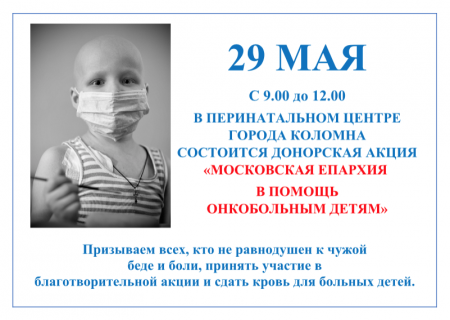 29 МАЯ

С 9.00 до 12.00

В ПЕРИНАТАЛЬНОМ ЦЕНТРЕ ГОРОДА КОЛОМНА СОСТОИТСЯ ДОНОРСКАЯ АКЦИЯ «МОСКОВСКАЯ ЕПАРХИЯ

В ПОМОЩЬ ОНКОБОЛЬНЫМ ДЕТЯМ»

Призываем всех, кто не равнодушен к чужой беде и боли, принять участие в благотворительной акции и сдать кровь для больных детей.